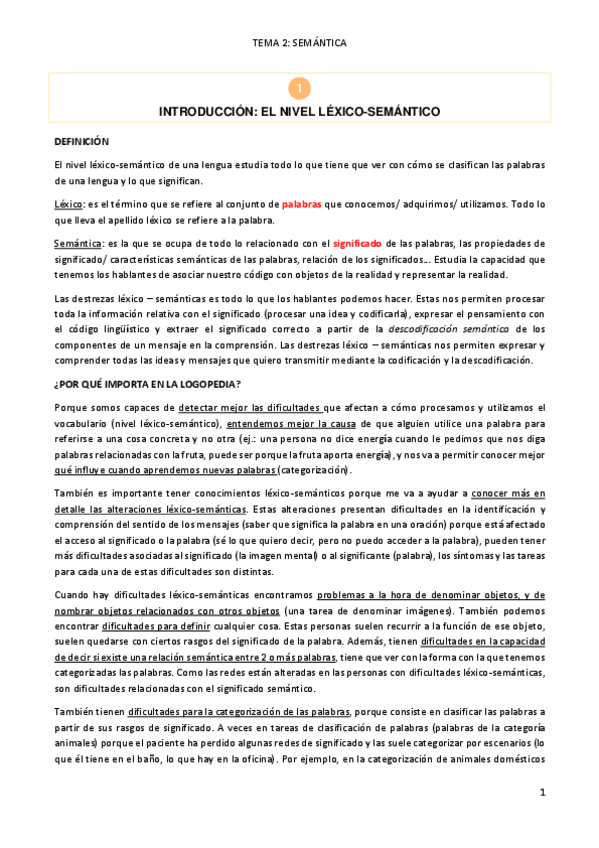 TEMA 2: SEMÁNTICA

1

INTRODUCCIÓN: EL NIVEL LÉXICO-SEMÁNTICO

DEFINICIÓN

El nivel léxico-semántico de una lengua estudia todo lo que tiene que ver con cómo se clasifican las palabras de una lengua y lo que significan.

Léxico: es el término que se refiere al conjunto de palabras que conocemos/ adquirimos/ utilizamos. Todo lo que lleva el apellido léxico se refiere a la palabra.

Semántica: es la que se ocupa de todo lo relacionado con el significado de las palabras, las propiedades de significado/ características semánticas de las palabras, relación de los significados… Estudia la capacidad que tenemos los hablantes de asociar nuestro código con objetos de la realidad y representar la realidad.

Las destrezas léxico – semánticas es todo lo que los hablantes podemos hacer. Estas nos permiten procesar toda la información relativa con el significado (procesar una idea y codificarla), expresar el pensamiento con el código lingüístico y extraer el significado correcto a partir de la descodificación semántica de los componentes de un mensaje en la comprensión. Las destrezas léxico – semánticas nos permiten expresar y comprender todas las ideas y mensajes que quiero transmitir mediante la codificación y la descodificación.

¿POR QUÉ IMPORTA EN LA LOGOPEDIA?

Porque somos capaces de detectar mejor las dificultades que afectan a cómo procesamos y utilizamos el vocabulario (nivel léxico-semántico), entendemos mejor la causa de que alguien utilice una palabra para referirse a una cosa concreta y no otra (ej.: una persona no dice energía cuando le pedimos que nos diga palabras relacionadas con la fruta, puede ser porque la fruta aporta energía), y nos va a permitir conocer mejor qué influye cuando aprendemos nuevas palabras (categorización).

También es importante tener conocimientos léxico-semánticos porque me va a ayudar a conocer más en detalle las alteraciones léxico-semánticas. Estas alteraciones presentan dificultades en la identificación y comprensión del sentido de los mensajes (saber que significa la palabra en una oración) porque está afectado el acceso al significado o la palabra (sé lo que quiero decir, pero no puedo acceder a la palabra), pueden tener más dificultades asociadas al significado (la imagen mental) o al significante (palabra), los síntomas y las tareas para cada una de estas dificultades son distintas.

Cuando hay dificultades léxico-semánticas encontramos problemas a la hora de denominar objetos, y de nombrar objetos relacionados con otros objetos (una tarea de denominar imágenes). También podemos encontrar dificultades para definir cualquier cosa. Estas personas suelen recurrir a la función de ese objeto, suelen quedarse con ciertos rasgos del significado de la palabra. Además, tienen dificultades en la capacidad de decir si existe una relación semántica entre 2 o más palabras, tiene que ver con la forma con la que tenemos categorizadas las palabras. Como las redes están alteradas en las personas con dificultades léxico-semánticas, son dificultades relacionadas con el significado semántico.

También tienen dificultades para la categorización de las palabras, porque consiste en clasificar las palabras a partir de sus rasgos de significado. A veces en tareas de clasificación de palabras (palabras de la categoría animales) porque el paciente ha perdido algunas redes de significado y las suele categorizar por escenarios (lo que él tiene en el baño, lo que hay en la oficina). Por ejemplo, en la categorización de animales domésticos

1